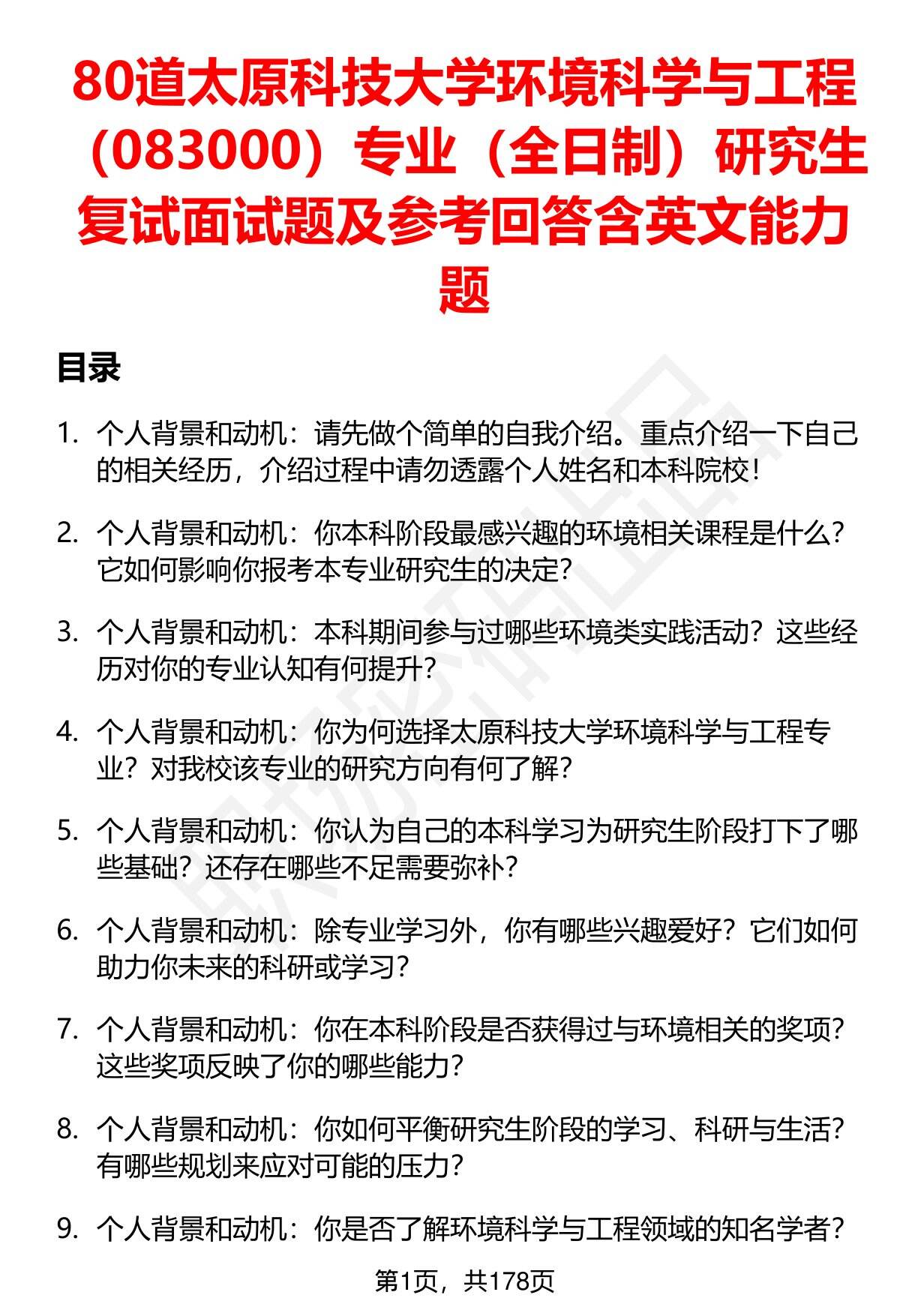 80道太原科技大学环境科学与工程（083000）专业（全日制）研究生复试面试题及参考回答含英文能力题

目录

1. 个人背景和动机：请先做个简单的自我介绍。重点介绍一下自己的相关经历，介绍过程中请勿透露个人姓名和本科院校！

2. 个人背景和动机：你本科阶段最感兴趣的环境相关课程是什么？它如何影响你报考本专业研究生的决定？

3. 个人背景和动机：本科期间参与过哪些环境类实践活动？这些经历对你的专业认知有何提升？

4. 个人背景和动机：你为何选择太原科技大学环境科学与工程专业？对我校该专业的研究方向有何了解？

5. 个人背景和动机：你认为自己的本科学习为研究生阶段打下了哪些基础？还存在哪些不足需要弥补？

6. 个人背景和动机：除专业学习外，你有哪些兴趣爱好？它们如何助力你未来的科研或学习？

7. 个人背景和动机：你在本科阶段是否获得过与环境相关的奖项？这些奖项反映了你的哪些能力？

8. 个人背景和动机：你如何平衡研究生阶段的学习、科研与生活？有哪些规划来应对可能的压力？

9. 个人背景和动机：你是否了解环境科学与工程领域的知名学者？

第1页，共178页